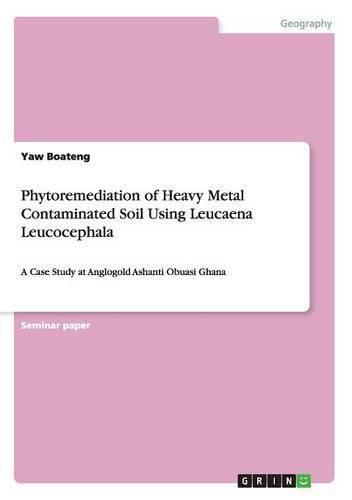 Geography

Yaw Boateng

Phytoremediation of Heavy Metal Contaminated Soil Using Leucaena Leucocephala

A Case Study at Anglogold Ashanti Obuasi Ghana

Seminar paper

GRIN